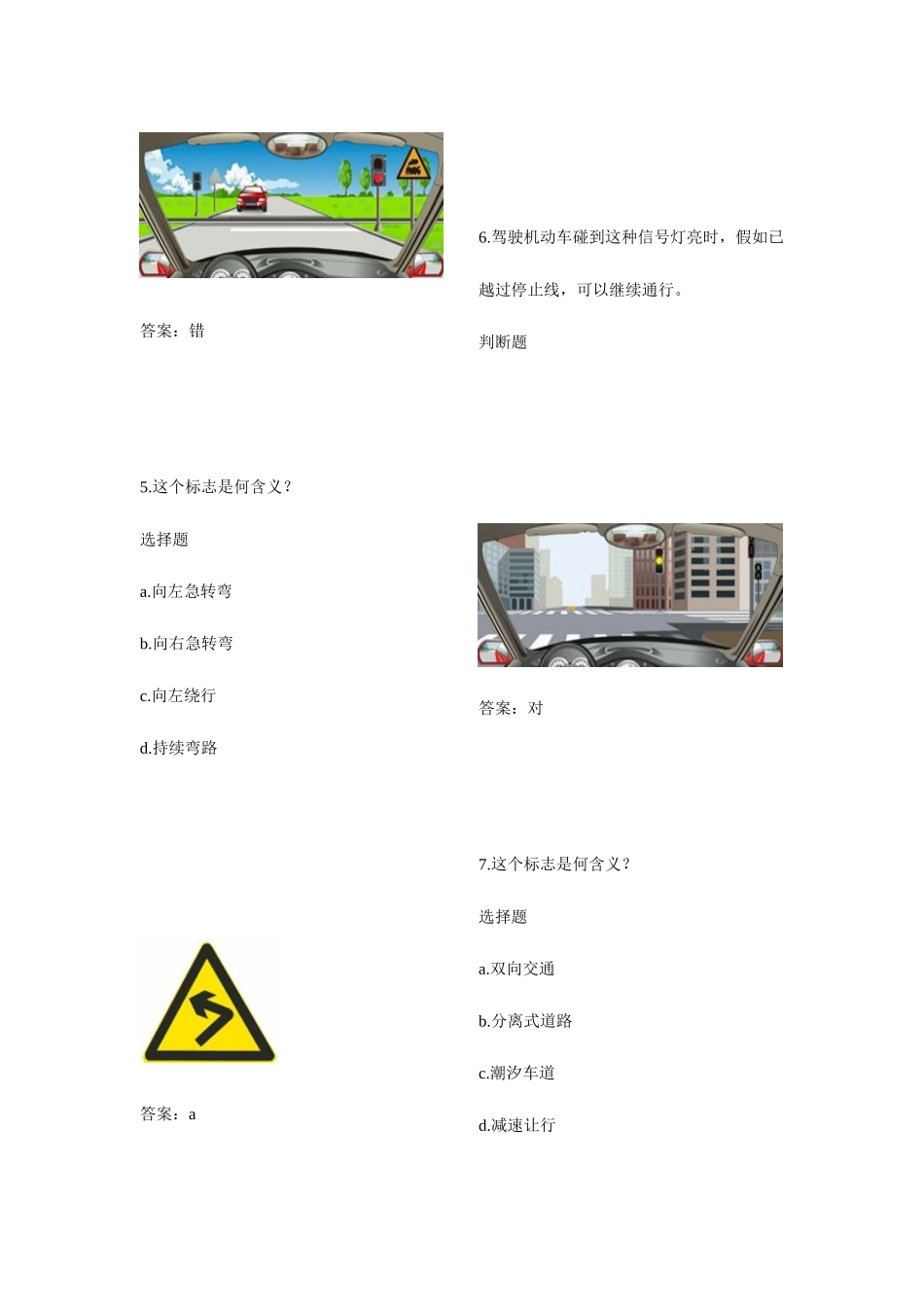 答案：错

5.这个标志是何含义？

选择题

a.向左急转弯

b.向右急转弯

c.向左绕行

d.持续弯路

答案：a

6.驾驶机动车碰到这种信号灯亮时，假如已越过停止线，可以继续通行。

判断题

答案：对

7.这个标志是何含义？

选择题

a.双向交通

b.分离式道路

c.潮汐车道

d.减速让行